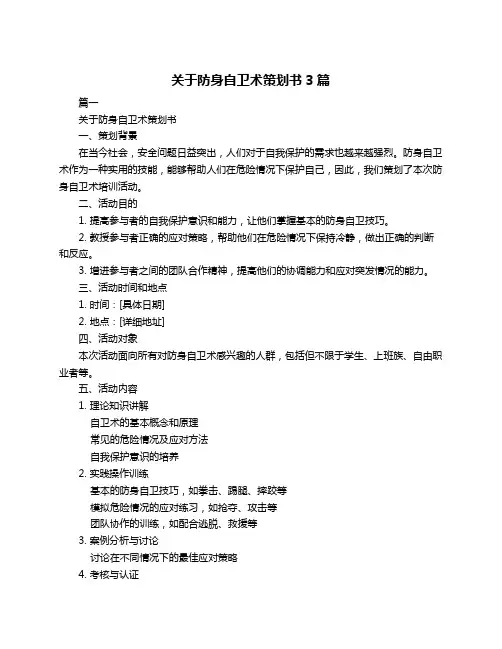 关于防身自卫术策划书 3 篇

篇一

关于防身自卫术策划书

一、策划背景

在当今社会，安全问题日益突出，人们对于自我保护的需求也越来越强烈。防身自卫术作为一种实用的技能，能够帮助人们在危险情况下保护自己，因此，我们策划了本次防身自卫术培训活动。

二、活动目的

1. 提高参与者的自我保护意识和能力，让他们掌握基本的防身自卫技巧。

2. 教授参与者正确的应对策略，帮助他们在危险情况下保持冷静，做出正确的判断和反应。

3. 增进参与者之间的团队合作精神，提高他们的协调能力和应对突发情况的能力。

三、活动时间和地点

1. 时间：[具体日期]

2. 地点：[详细地址]

四、活动对象

本次活动面向所有对防身自卫术感兴趣的人群，包括但不限于学生、上班族、自由职业者等。

五、活动内容

1. 理论知识讲解

自卫术的基本概念和原理

常见的危险情况及应对方法

自我保护意识的培养

2. 实践操作训练

基本的防身自卫技巧，如拳击、踢腿、摔跤等

模拟危险情况的应对练习，如抢夺、攻击等

团队协作的训练，如配合逃脱、救援等

3. 案例分析与讨论

讨论在不同情况下的最佳应对策略

4. 考核与认证